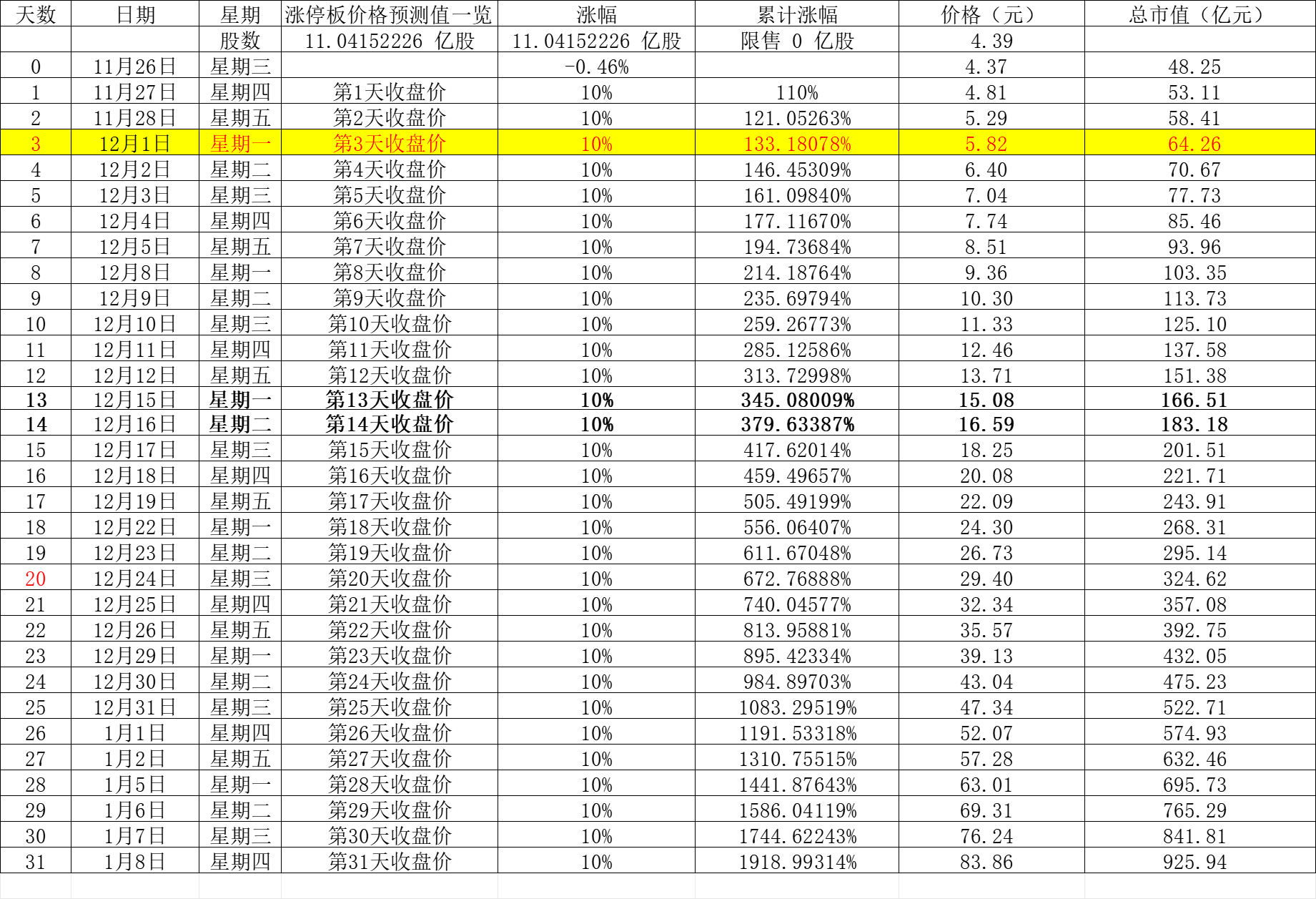 | 天数 | 日期 | 星期 | 涨停板价格预测值一览 | 涨幅 | 累计涨幅 | 价格（元） | 总市值（亿元） |
|---|---|---|---|---|---|---|---|
| | | 股数 | 11.04152226 亿股 | 11.04152226 亿股 | 限售 0 亿股 | 4.39 | |
| 0 | 11月26日 | 星期三 | | -0.46% | | 4.37 | 48.25 |
| 1 | 11月27日 | 星期四 | 第1天收盘价 | 10% | 110% | 4.81 | 53.11 |
| 2 | 11月28日 | 星期五 | 第2天收盘价 | 10% | 121.05263% | 5.29 | 58.41 |
| 3 | 12月1日 | 星期一 | 第3天收盘价 | 10% | 133.18078% | 5.82 | 64.26 |
| 4 | 12月2日 | 星期二 | 第4天收盘价 | 10% | 146.45309% | 6.40 | 70.67 |
| 5 | 12月3日 | 星期三 | 第5天收盘价 | 10% | 161.09840% | 7.04 | 77.73 |
| 6 | 12月4日 | 星期四 | 第6天收盘价 | 10% | 177.11670% | 7.74 | 85.46 |
| 7 | 12月5日 | 星期五 | 第7天收盘价 | 10% | 194.73684% | 8.51 | 93.96 |
| 8 | 12月8日 | 星期一 | 第8天收盘价 | 10% | 214.18764% | 9.36 | 103.35 |
| 9 | 12月9日 | 星期二 | 第9天收盘价 | 10% | 235.69794% | 10.30 | 113.73 |
| 10 | 12月10日 | 星期三 | 第10天收盘价 | 10% | 259.26773% | 11.33 | 125.10 |
| 11 | 12月11日 | 星期四 | 第11天收盘价 | 10% | 285.12586% | 12.46 | 137.58 |
| 12 | 12月12日 | 星期五 | 第12天收盘价 | 10% | 313.72998% | 13.71 | 151.38 |
| 13 | 12月15日 | 星期一 | 第13天收盘价 | 10% | 345.08009% | 15.08 | 166.51 |
| 14 | 12月16日 | 星期二 | 第14天收盘价 | 10% | 379.63387% | 16.59 | 183.18 |
| 15 | 12月17日 | 星期三 | 第15天收盘价 | 10% | 417.62014% | 18.25 | 201.51 |
| 16 | 12月18日 | 星期四 | 第16天收盘价 | 10% | 459.49657% | 20.08 | 221.71 |
| 17 | 12月19日 | 星期五 | 第17天收盘价 | 10% | 505.49199% | 22.09 | 243.91 |
| 18 | 12月22日 | 星期一 | 第18天收盘价 | 10% | 556.06407% | 24.30 | 268.31 |
| 19 | 12月23日 | 星期二 | 第19天收盘价 | 10% | 611.67048% | 26.73 | 295.14 |
| 20 | 12月24日 | 星期三 | 第20天收盘价 | 10% | 672.76888% | 29.40 | 324.62 |
| 21 | 12月25日 | 星期四 | 第21天收盘价 | 10% | 740.04577% | 32.34 | 357.08 |
| 22 | 12月26日 | 星期五 | 第22天收盘价 | 10% | 813.95881% | 35.57 | 392.75 |
| 23 | 12月29日 | 星期一 | 第23天收盘价 | 10% | 895.42334% | 39.13 | 432.05 |
| 24 | 12月30日 | 星期二 | 第24天收盘价 | 10% | 984.89703% | 43.04 | 475.23 |
| 25 | 12月31日 | 星期三 | 第25天收盘价 | 10% | 1083.29519% | 47.34 | 522.71 |
| 26 | 1月1日 | 星期四 | 第26天收盘价 | 10% | 1191.53318% | 52.07 | 574.93 |
| 27 | 1月2日 | 星期五 | 第27天收盘价 | 10% | 1310.75515% | 57.28 | 632.46 |
| 28 | 1月5日 | 星期一 | 第28天收盘价 | 10% | 1441.87643% | 63.01 | 695.73 |
| 29 | 1月6日 | 星期二 | 第29天收盘价 | 10% | 1586.04119% | 69.31 | 765.29 |
| 30 | 1月7日 | 星期三 | 第30天收盘价 | 10% | 1744.62243% | 76.24 | 841.81 |
| 31 | 1月8日 | 星期四 | 第31天收盘价 | 10% | 1918.99314% | 83.86 | 925.94 |